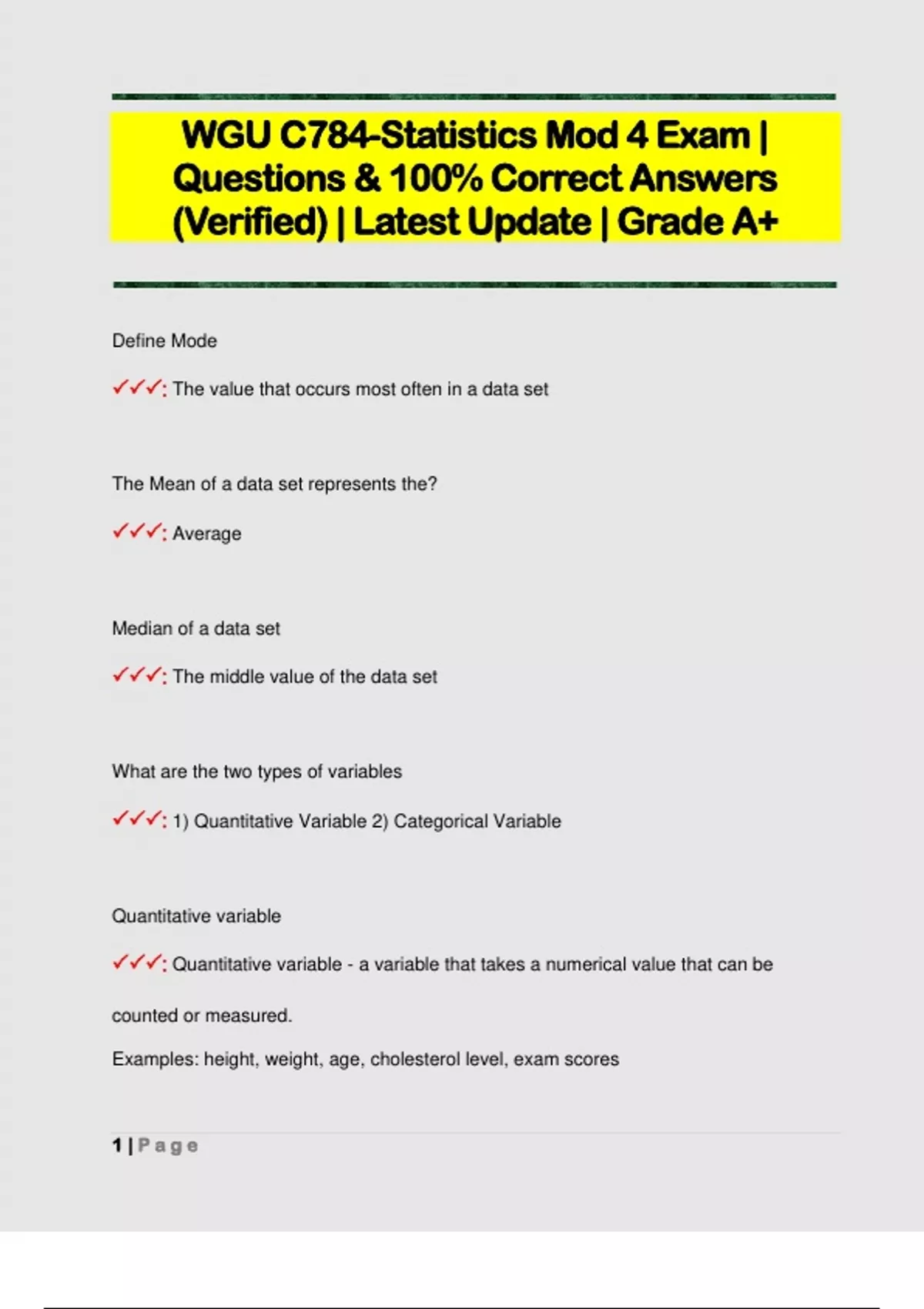 WGU C784-Statistics Mod 4 Exam | Questions & 100% Correct Answers (Verified) | Latest Update | Grade A+

Define Mode

✓✓✓: The value that occurs most often in a data set

The Mean of a data set represents the?

✓✓✓: Average

Median of a data set

✓✓✓: The middle value of the data set

What are the two types of variables

✓✓✓: 1) Quantitative Variable 2) Categorical Variable

Quantitative variable

✓✓✓: Quantitative variable - a variable that takes a numerical value that can be counted or measured.

Examples: height, weight, age, cholesterol level, exam scores

1 | Page